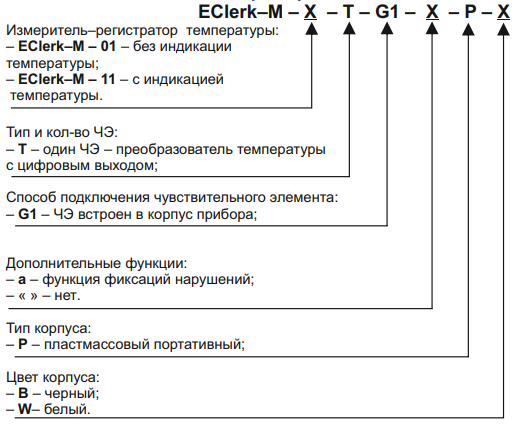 EClerk–M – X – T – G1 – X – P – X

Измеритель–регистратор температуры:
– EClerk–M – 01 – без индикации температуры;
– EClerk–M – 11 – с индикацией температуры.

Тип и кол-во ЧЭ:
– T – один ЧЭ – преобразователь температуры с цифровым выходом;

Способ подключения чувствительного элемента:
– G1 – ЧЭ встроен в корпус прибора;

Дополнительные функции:
– a – функция фиксаций нарушений;
– « » – нет.

Тип корпуса:
– P – пластмассовый портативный;

Цвет корпуса:
– B – черный;
– W– белый.